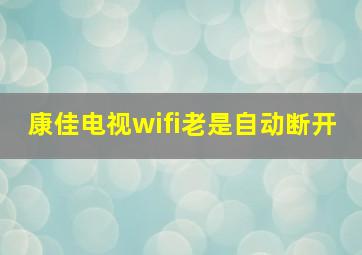 康佳电视wifi老是自动断开